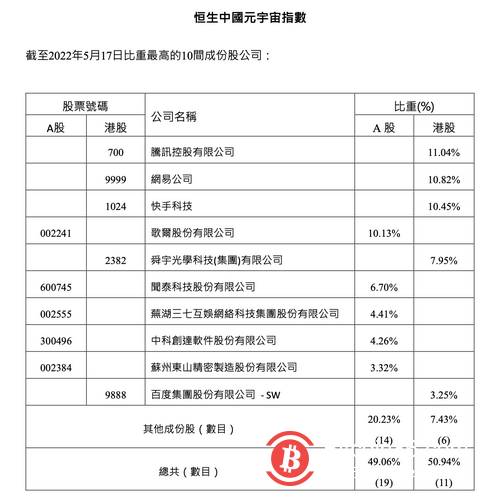 恒生中國元宇宙指數

截至2022年5月17日比重最高的10間成份股公司：

| 股票號碼 A股 | 股票號碼 港股 | 公司名稱 | 比重(%) A 股 | 比重(%) 港股 |
|---|---|---|---|---|
| | 700 | 騰訊控股有限公司 | | 11.04% |
| | 9999 | 網易公司 | | 10.82% |
| | 1024 | 快手科技 | | 10.45% |
| 002241 | | 歌爾股份有限公司 | 10.13% | |
| | 2382 | 舜宇光學科技(集團)有限公司 | | 7.95% |
| 600745 | | 聞泰科技股份有限公司 | 6.70% | |
| 002555 | | 蕪湖三七互娛網絡科技集團股份有限公司 | 4.41% | |
| 300496 | | 中科創達軟件股份有限公司 | 4.26% | |
| 002384 | | 蘇州東山精密製造股份有限公司 | 3.32% | |
| | 9888 | 百度集團股份有限公司 - SW | | 3.25% |
| 其他成份股（數目） | | | 20.23% (14) | 7.43% (6) |
| 總共（數目） | | | 49.06% (19) | 50.94% (11) |